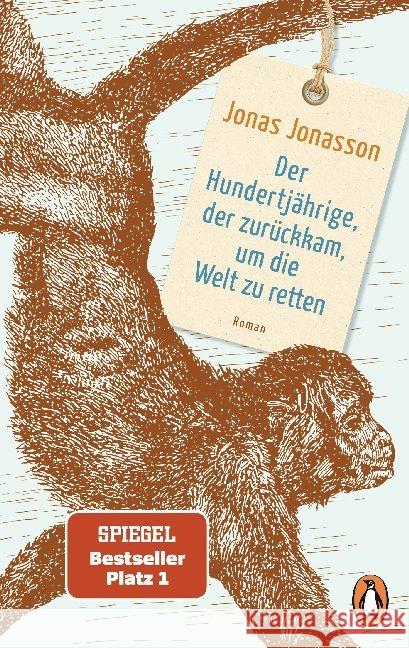 Jonas Jonasson

Der Hundertjährige, der zurückkam, um die Welt zu retten

Roman

SPIEGEL
Bestseller
Platz 1